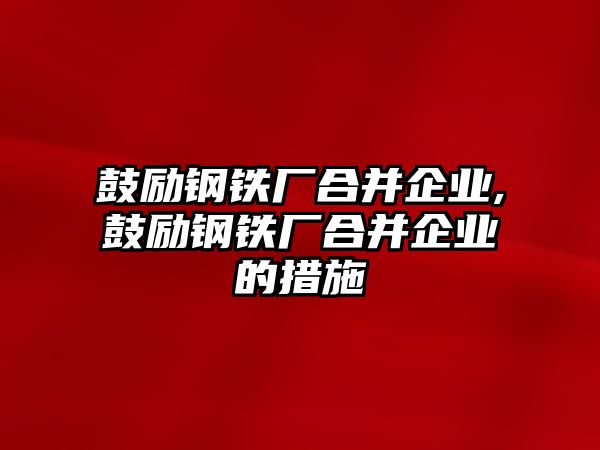 鼓励钢铁厂合并企业,鼓励钢铁厂合并企业的措施